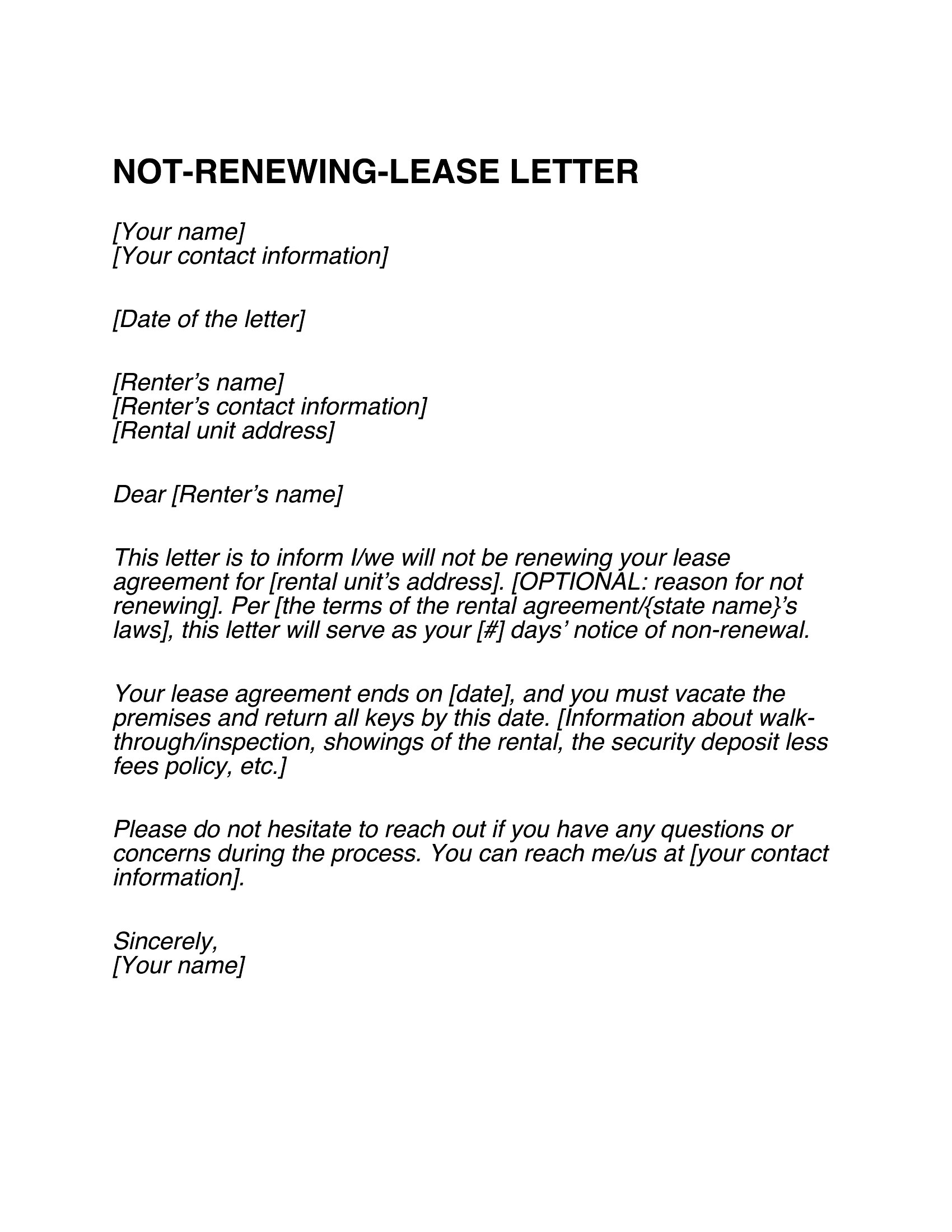 NOT-RENEWING-LEASE LETTER

[Your name]
[Your contact information]

[Date of the letter]

[Renter’s name]
[Renter’s contact information]
[Rental unit address]

Dear [Renter’s name]

This letter is to inform I/we will not be renewing your lease agreement for [rental unit’s address]. [OPTIONAL: reason for not renewing]. Per [the terms of the rental agreement/{state name}’s laws], this letter will serve as your [#] days’ notice of non-renewal.

Your lease agreement ends on [date], and you must vacate the premises and return all keys by this date. [Information about walk-through/inspection, showings of the rental, the security deposit less fees policy, etc.]

Please do not hesitate to reach out if you have any questions or concerns during the process. You can reach me/us at [your contact information].

Sincerely,
[Your name]